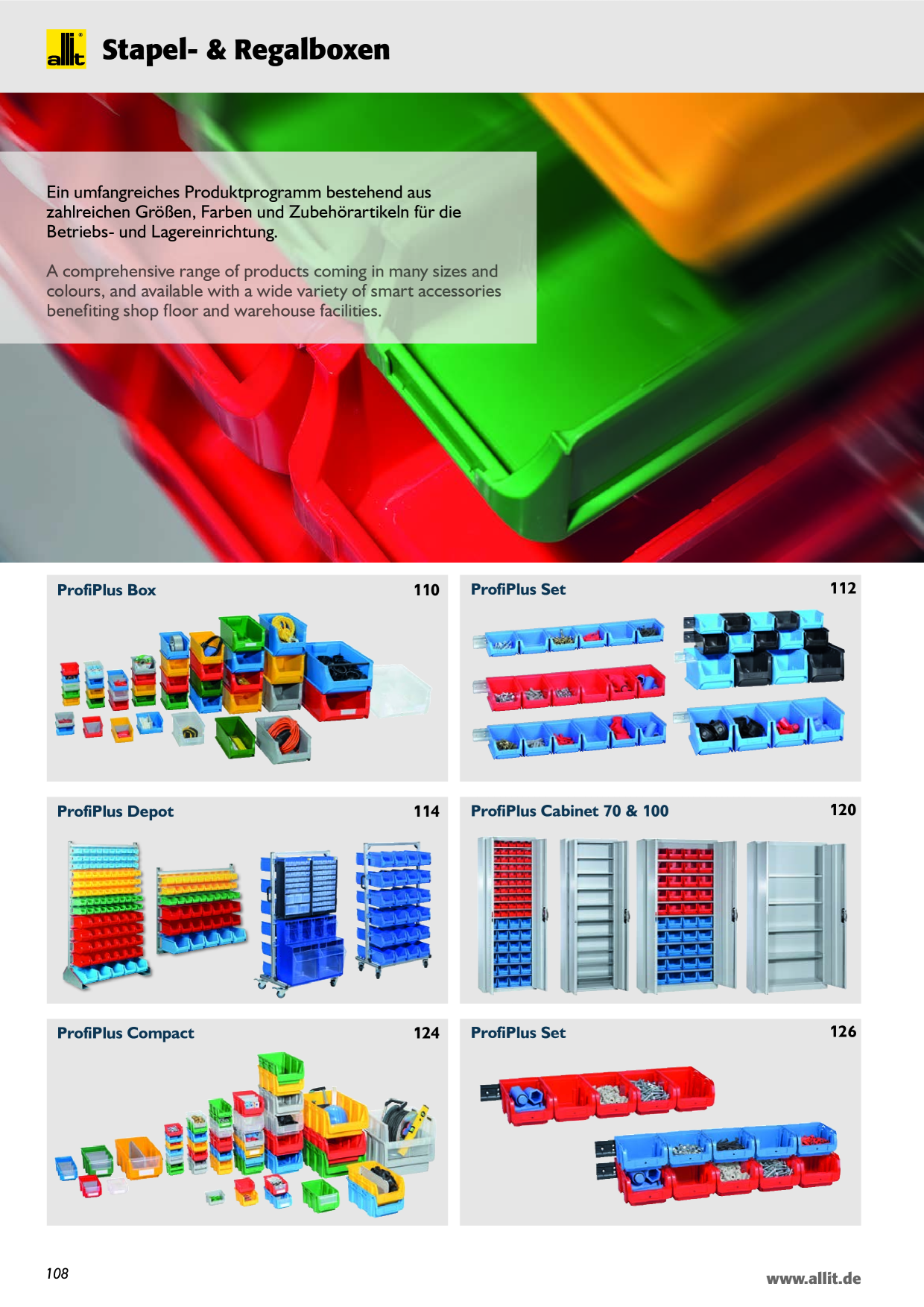 allit®

Stapel- & Regalboxen

Ein umfangreiches Produktprogramm bestehend aus zahlreichen Größen, Farben und Zubehörartikeln für die Betriebs- und Lagereinrichtung.

A comprehensive range of products coming in many sizes and colours, and available with a wide variety of smart accessories benefiting shop floor and warehouse facilities.

ProfiPlus Box 110

ProfiPlus Set 112

ProfiPlus Depot 114

ProfiPlus Cabinet 70 & 100 120

ProfiPlus Compact 124

ProfiPlus Set 126

108

www.allit.de